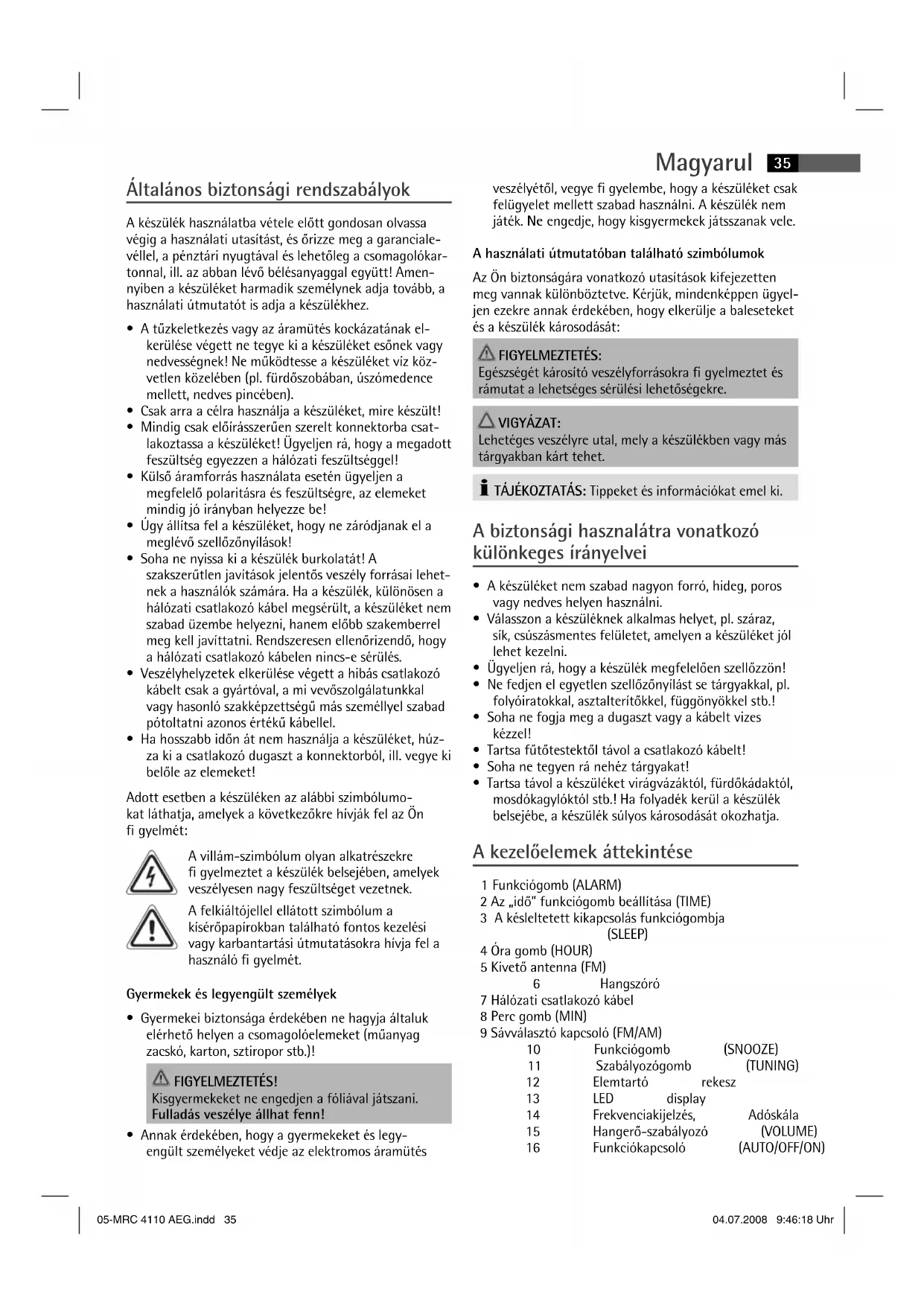 Magyarul 35

Általános biztonsági rendszabályok

A készülék használatba vétele előtt gondosan olvassa végig a használati utasítást, és őrizze meg a garancialevéllel, a pénztári nyugtával és lehetőleg a csomagolókartonnal, ill. az abban lévő bélésanyaggal együtt! Amennyiben a készüléket harmadik személynek adja tovább, a használati útmutatót is adja a készülékhez.

• A tűzkeletkezés vagy az áramütés kockázatának elkerülése végett ne tegye ki a készüléket esőnek vagy nedvességnek! Ne működtesse a készüléket víz közvetlen közelében (pl. fürdőszobában, úszómedence mellett, nedves pincében).
• Csak arra a célra használja a készüléket, mire készült!
• Mindig csak előírásszerűen szerelt konnektorba csatlakoztassa a készüléket! Ügyeljen rá, hogy a megadott feszültség egyezzen a hálózati feszültséggel!
• Külső áramforrás használata esetén ügyeljen a megfelelő polaritásra és feszültségre, az elemeket mindig jó irányban helyezze be!
• Úgy állítsa fel a készüléket, hogy ne záródjanak el a meglévő szellőzőnyílások!
• Soha ne nyissa ki a készülék burkolatát! A szakszerűtlen javítások jelentős veszély forrásai lehetnek a használók számára. Ha a készülék, különösen a hálózati csatlakozó kábel megsérült, a készüléket nem szabad üzembe helyezni, hanem előbb szakemberrel meg kell javíttatni. Rendszeresen ellenőrizendő, hogy a hálózati csatlakozó kábelen nincs-e sérülés.
• Veszélyhelyzetek elkerülése végett a hibás csatlakozó kábelt csak a gyártóval, a mi vevőszolgálatunkkal vagy hasonló szakképzettségű más személlyel szabad pótoltatni azonos értékű kábellel.
• Ha hosszabb időn át nem használja a készüléket, húzza ki a csatlakozó dugaszt a konnektorból, ill. vegye ki belőle az elemeket!

Adott esetben a készüléken az alábbi szimbólumokat láthatja, amelyek a következőkre hívják fel az Ön fi gyelmét:

A villám-szimbólum olyan alkatrészekre fi gyelmeztet a készülék belsejében, amelyek veszélyesen nagy feszültséget vezetnek.

A felkiáltójellel ellátott szimbólum a kísérőpapírokban található fontos kezelési vagy karbantartási útmutatásokra hívja fel a használó fi gyelmét.

Gyermekek és legyengült személyek

• Gyermekei biztonsága érdekében ne hagyja általuk elérhető helyen a csomagolóelemeket (műanyag zacskó, karton, sztiropor stb.)!

FIGYELMEZTETÉS!
Kisgyermekeket ne engedjen a fóliával játszani. Fulladás veszélye állhat fenn!

• Annak érdekében, hogy a gyermekeket és legyengült személyeket védje az elektromos áramütés veszélyétől, vegye fi gyelembe, hogy a készüléket csak felügyelet mellett szabad használni. A készülék nem játék. Ne engedje, hogy kisgyermekek játsszanak vele.

A használati útmutatóban található szimbólumok

Az Ön biztonságára vonatkozó utasítások kifejezetten meg vannak különböztetve. Kérjük, mindenképpen ügyeljen ezekre annak érdekében, hogy elkerülje a baleseteket és a készülék károsodását:

FIGYELMEZTETÉS:
Egészségét károsító veszélyforrásokra fi gyelmeztet és rámutat a lehetséges sérülési lehetőségekre.

VIGYÁZAT:
Lehetéges veszélyre utal, mely a készülékben vagy más tárgyakban kárt tehet.

TÁJÉKOZTATÁS: Tippeket és információkat emel ki.

A biztonsági hasznalátra vonatkozó különkeges írányelvei

• A készüléket nem szabad nagyon forró, hideg, poros vagy nedves helyen használni.
• Válasszon a készüléknek alkalmas helyet, pl. száraz, sík, csúszásmentes felületet, amelyen a készüléket jól lehet kezelni.
• Ügyeljen rá, hogy a készülék megfelelően szellőzzön!
• Ne fedjen el egyetlen szellőzőnyílást se tárgyakkal, pl. folyóiratokkal, asztalterítőkkel, függönyökkel stb.!
• Soha ne fogja meg a dugaszt vagy a kábelt vizes kézzel!
• Tartsa fűtőtestektől távol a csatlakozó kábelt!
• Soha ne tegyen rá nehéz tárgyakat!
• Tartsa távol a készüléket virágvázáktól, fürdőkádaktól, mosdókagylóktól stb.! Ha folyadék kerül a készülék belsejébe, a készülék súlyos károsodását okozhatja.

A kezelőelemek áttekintése

1 Funkciógomb (ALARM)
2 Az „idő" funkciógomb beállítása (TIME)
3 A késleltetett kikapcsolás funkciógombja (SLEEP)
4 Óra gomb (HOUR)
5 Kivető antenna (FM)
6 Hangszóró
7 Hálózati csatlakozó kábel
8 Perc gomb (MIN)
9 Sávválasztó kapcsoló (FM/AM)
10 Funkciógomb (SNOOZE)
11 Szabályozógomb (TUNING)
12 Elemtartó rekesz
13 LED display
14 Frekvenciakijelzés, Adóskála
15 Hangerő-szabályozó (VOLUME)
16 Funkciókapcsoló (AUTO/OFF/ON)

05-MRC 4110 AEG.indd 35
04.07.2008 9:46:18 Uhr